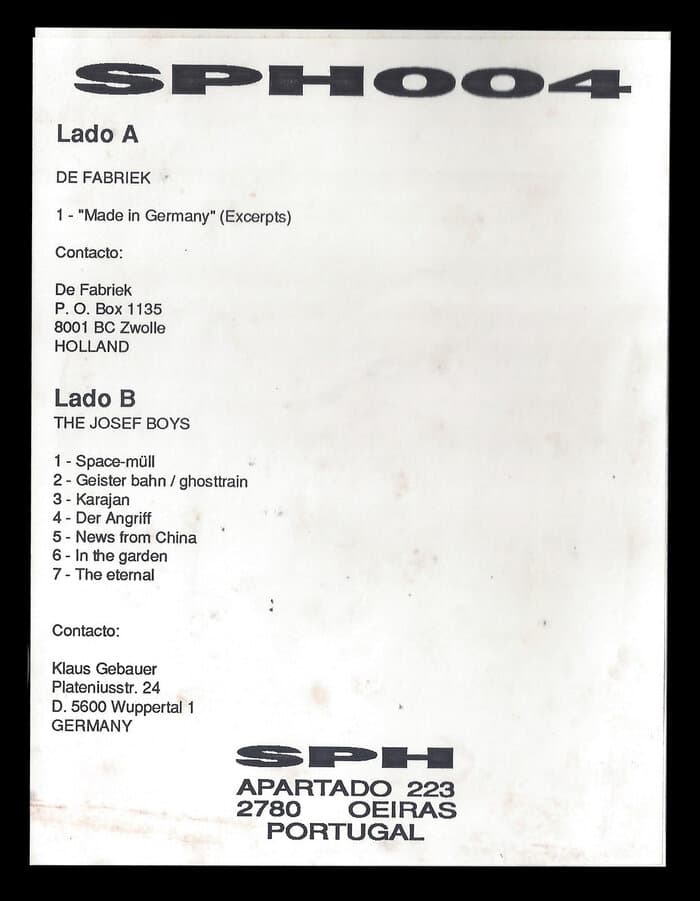 SPH004

Lado A

DE FABRIEK

1 - "Made in Germany" (Excerpts)

Contacto:

De Fabriek
P. O. Box 1135
8001 BC Zwolle
HOLLAND

Lado B
THE JOSEF BOYS

1 - Space-müll
2 - Geister bahn / ghosttrain
3 - Karajan
4 - Der Angriff
5 - News from China
6 - In the garden
7 - The eternal

Contacto:

Klaus Gebauer
Plateniusstr. 24
D. 5600 Wuppertal 1
GERMANY

SPH
APARTADO 223
2780 OEIRAS
PORTUGAL